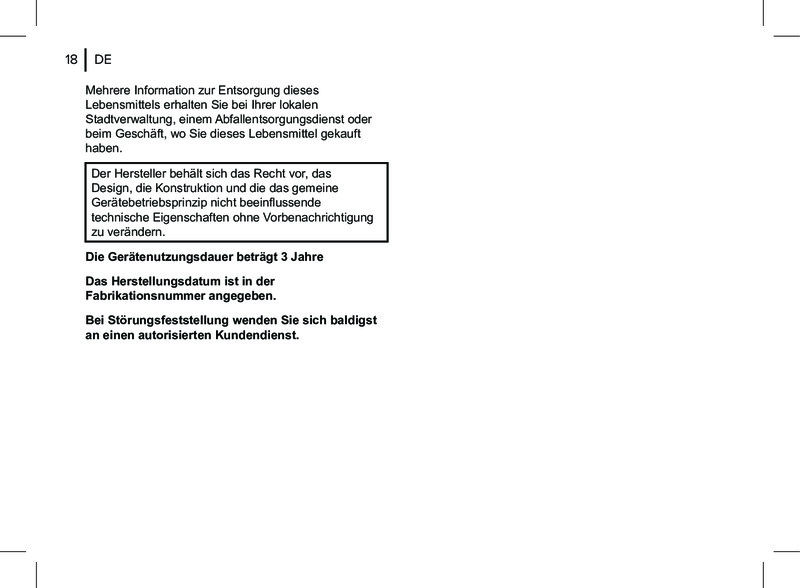 18 DE

Mehrere Information zur Entsorgung dieses Lebensmittels erhalten Sie bei Ihrer lokalen Stadtverwaltung, einem Abfallentsorgungsdienst oder beim Geschäft, wo Sie dieses Lebensmittel gekauft haben.

Der Hersteller behält sich das Recht vor, das Design, die Konstruktion und die das gemeine Gerätebetriebsprinzip nicht beeinflussende technische Eigenschaften ohne Vorbenachrichtigung zu verändern.

Die Gerätenutzungsdauer beträgt 3 Jahre

Das Herstellungsdatum ist in der Fabrikationsnummer angegeben.

Bei Störungsfeststellung wenden Sie sich baldigst an einen autorisierten Kundendienst.